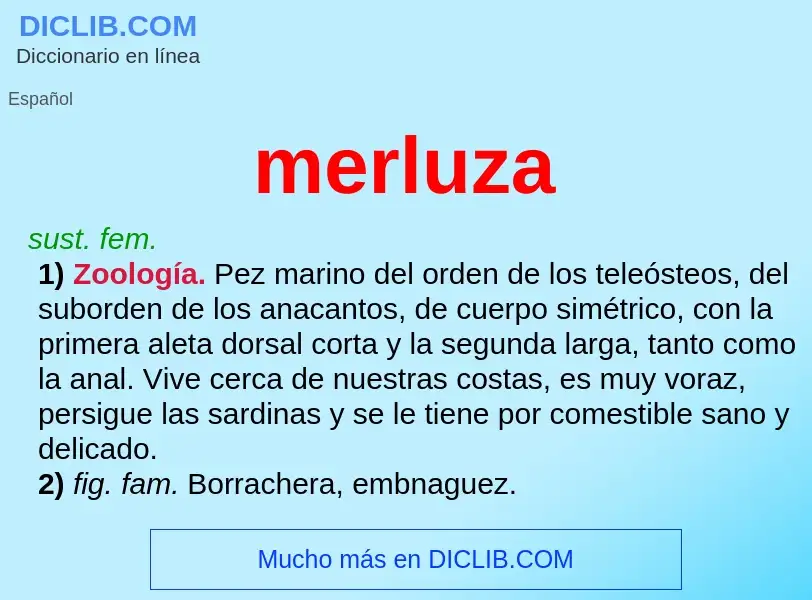 DICLIB.COM
Diccionario en línea

Español

merluza

sust. fem.

1) Zoología. Pez marino del orden de los teleósteos, del suborden de los anacantos, de cuerpo simétrico, con la primera aleta dorsal corta y la segunda larga, tanto como la anal. Vive cerca de nuestras costas, es muy voraz, persigue las sardinas y se le tiene por comestible sano y delicado.

2) fig. fam. Borrachera, embnaguez.

Mucho más en DICLIB.COM